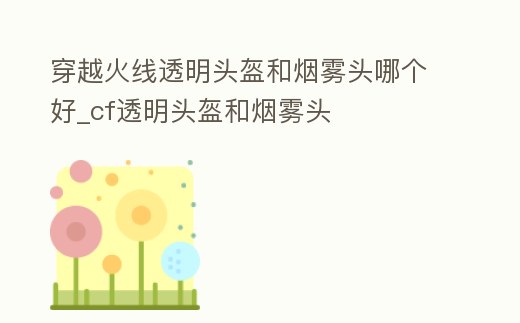 穿越火线透明头盔和烟雾头哪个好_cf透明头盔和烟雾头